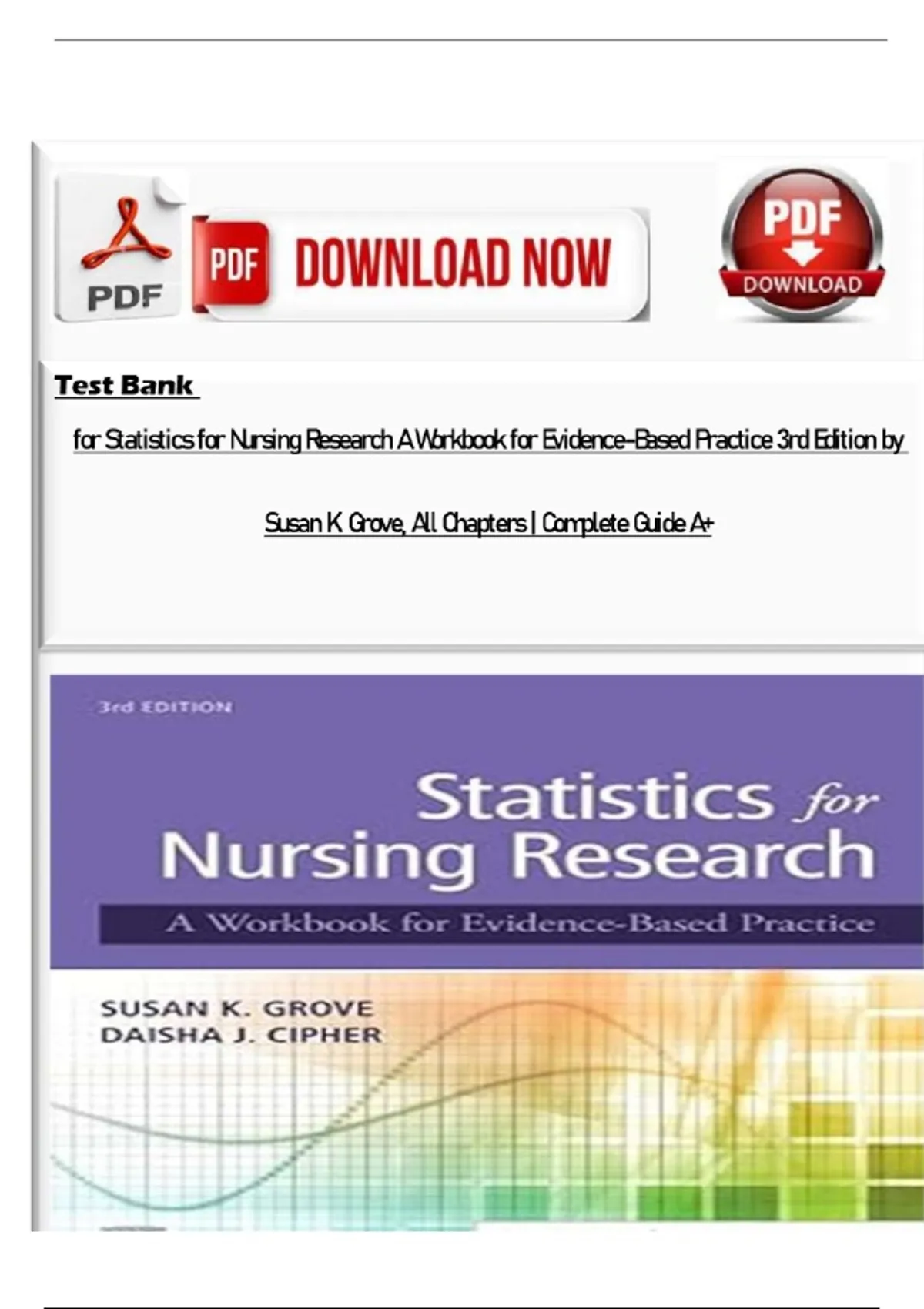 PDF

PDF DOWNLOAD NOW

PDF
DOWNLOAD

Test Bank

for Statistics for Nursing Research A Workbook for Evidence-Based Practice 3rd Edition by Susan K Grove, All Chapters | Complete Guide A+

3rd EDITION

Statistics for Nursing Research

A Workbook for Evidence-Based Practice

SUSAN K. GROVE
DAISHA J. CIPHER